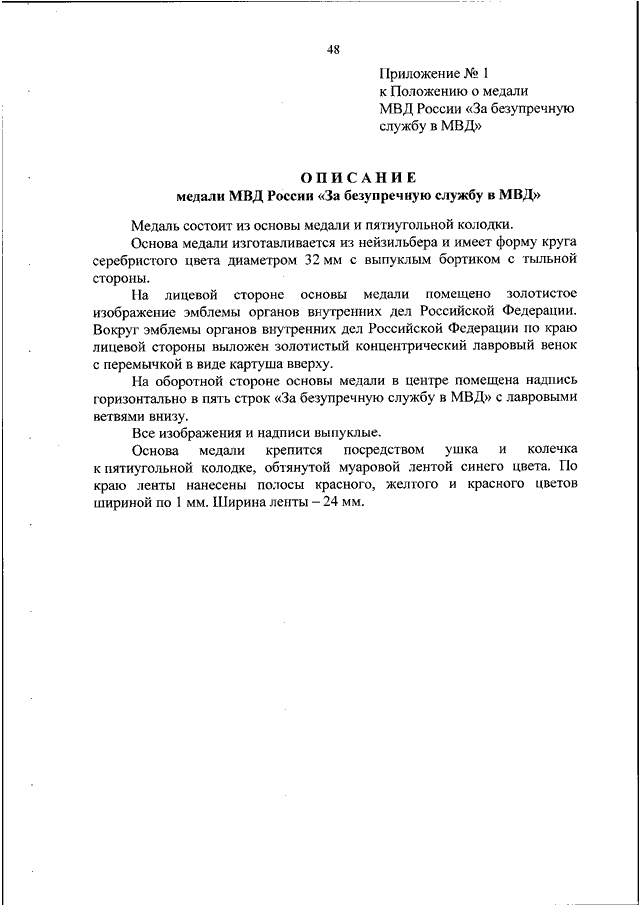 48

Приложение № 1
к Положению о медали
МВД России «За безупречную службу в МВД»

ОПИСАНИЕ
медали МВД России «За безупречную службу в МВД»

Медаль состоит из основы медали и пятиугольной колодки.

Основа медали изготавливается из нейзильбера и имеет форму круга серебристого цвета диаметром 32 мм с выпуклым бортиком с тыльной стороны.

На лицевой стороне основы медали помещено золотистое изображение эмблемы органов внутренних дел Российской Федерации. Вокруг эмблемы органов внутренних дел Российской Федерации по краю лицевой стороны выложен золотистый концентрический лавровый венок с перемычкой в виде картуша вверху.

На оборотной стороне основы медали в центре помещена надпись горизонтально в пять строк «За безупречную службу в МВД» с лавровыми ветвями внизу.

Все изображения и надписи выпуклые.

Основа медали крепится посредством ушка и колечка к пятиугольной колодке, обтянутой муаровой лентой синего цвета. По краю ленты нанесены полосы красного, желтого и красного цветов шириной по 1 мм. Ширина ленты – 24 мм.